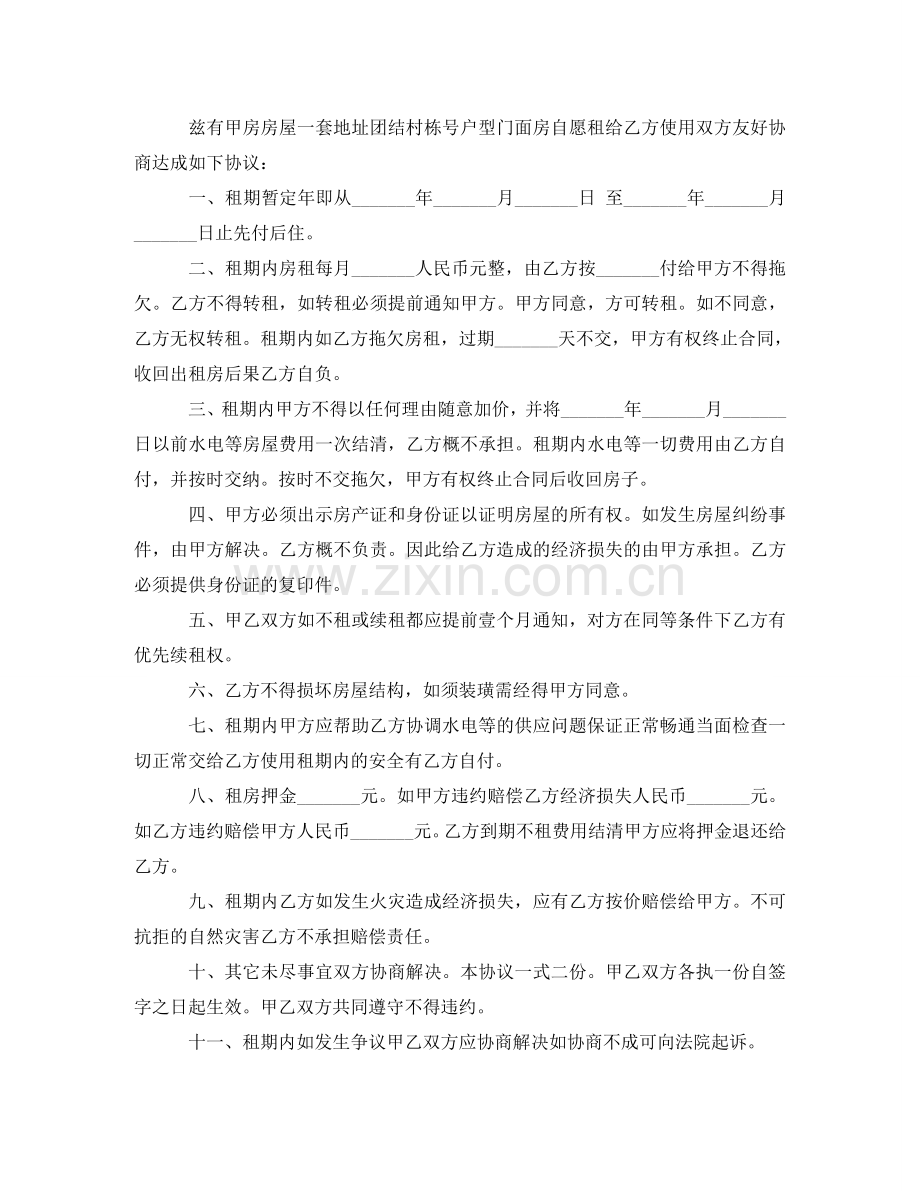 兹有甲房房屋一套地址团结村栋号户型门面房自愿租给乙方使用双方友好协商达成如下协议：

一、租期暂定年即从____年____月____日 至____年____月____日止先付后住。

二、租期内房租每月____人民币元整，由乙方按____付给甲方不得拖欠。乙方不得转租，如转租必须提前通知甲方。甲方同意，方可转租。如不同意，乙方无权转租。租期内如乙方拖欠房租，过期____天不交，甲方有权终止合同，收回出租房后果乙方自负。

三、租期内甲方不得以任何理由随意加价，并将____年____月____日以前水电等房屋费用一次结清，乙方概不承担。租期内水电等一切费用由乙方自付，并按时交纳。按时不交拖欠，甲方有权终止合同后收回房子。

四、甲方必须出示房产证和身份证以证明房屋的所有权。如发生房屋纠纷事件，由甲方解决。乙方概不负责。因此给乙方造成的经济损失的由甲方承担。乙方必须提供身份证的复印件。

五、甲乙双方如不租或续租都应提前壹个月通知，对方在同等条件下乙方有优先续租权。

六、乙方不得损坏房屋结构，如须装璜需经得甲方同意。

七、租期内甲方应帮助乙方协调水电等的供应问题保证正常畅通当面检查一切正常交给乙方使用租期内的安全有乙方自付。

八、租房押金____元。如甲方违约赔偿乙方经济损失人民币____元。如乙方违约赔偿甲方人民币____元。乙方到期不租费用结清甲方应将押金退还给乙方。

九、租期内乙方如发生火灾造成经济损失，应有乙方按价赔偿给甲方。不可抗拒的自然灾害乙方不承担赔偿责任。

十、其它未尽事宜双方协商解决。本协议一式二份。甲乙双方各执一份自签字之日起生效。甲乙双方共同遵守不得违约。

十一、租期内如发生争议甲乙双方应协商解决如协商不成可向法院起诉。

www.zixin.com.cn